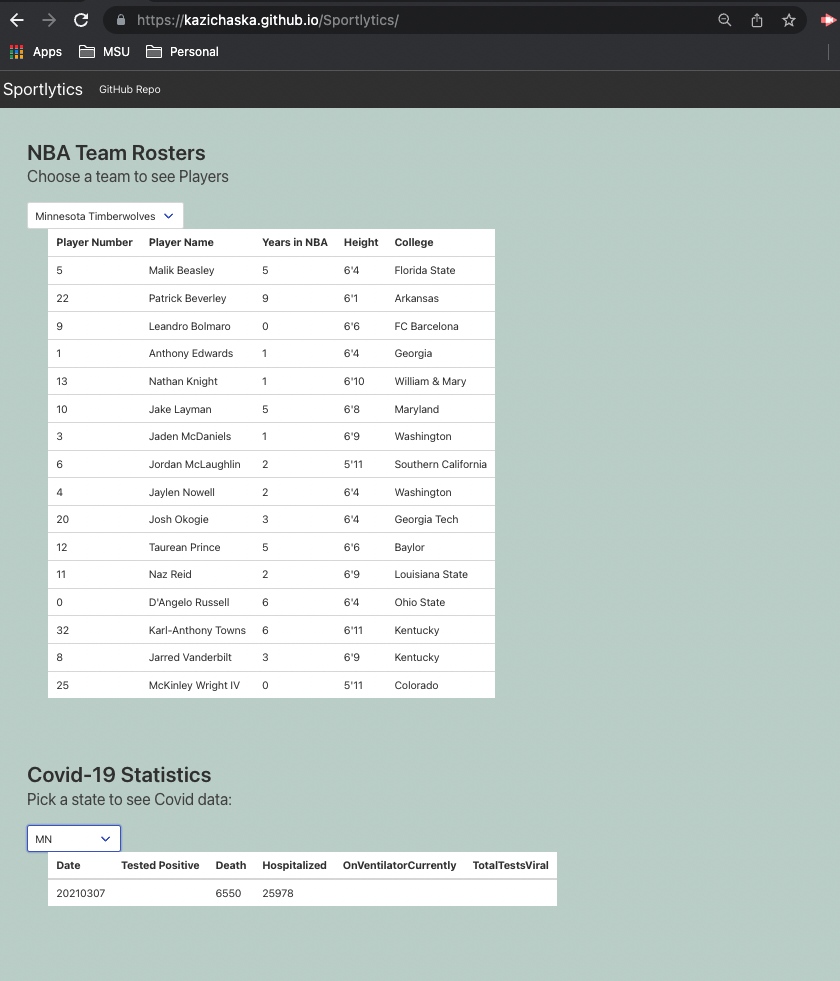 https://kazichaska.github.io/Sportlytics/

Apps MSU Personal

Sportlytics GitHub Repo

NBA Team Rosters
Choose a team to see Players

Minnesota Timberwolves

| Player Number | Player Name | Years in NBA | Height | College |
|---|---|---|---|---|
| 5 | Malik Beasley | 5 | 6'4 | Florida State |
| 22 | Patrick Beverley | 9 | 6'1 | Arkansas |
| 9 | Leandro Bolmaro | 0 | 6'6 | FC Barcelona |
| 1 | Anthony Edwards | 1 | 6'4 | Georgia |
| 13 | Nathan Knight | 1 | 6'10 | William & Mary |
| 10 | Jake Layman | 5 | 6'8 | Maryland |
| 3 | Jaden McDaniels | 1 | 6'9 | Washington |
| 6 | Jordan McLaughlin | 2 | 5'11 | Southern California |
| 4 | Jaylen Nowell | 2 | 6'4 | Washington |
| 20 | Josh Okogie | 3 | 6'4 | Georgia Tech |
| 12 | Taurean Prince | 5 | 6'6 | Baylor |
| 11 | Naz Reid | 2 | 6'9 | Louisiana State |
| 0 | D'Angelo Russell | 6 | 6'4 | Ohio State |
| 32 | Karl-Anthony Towns | 6 | 6'11 | Kentucky |
| 8 | Jarred Vanderbilt | 3 | 6'9 | Kentucky |
| 25 | McKinley Wright IV | 0 | 5'11 | Colorado |

Covid-19 Statistics
Pick a state to see Covid data:

MN

| Date | Tested Positive | Death | Hospitalized | OnVentilatorCurrently | TotalTestsViral |
|---|---|---|---|---|---|
| 20210307 | | 6550 | 25978 | | |